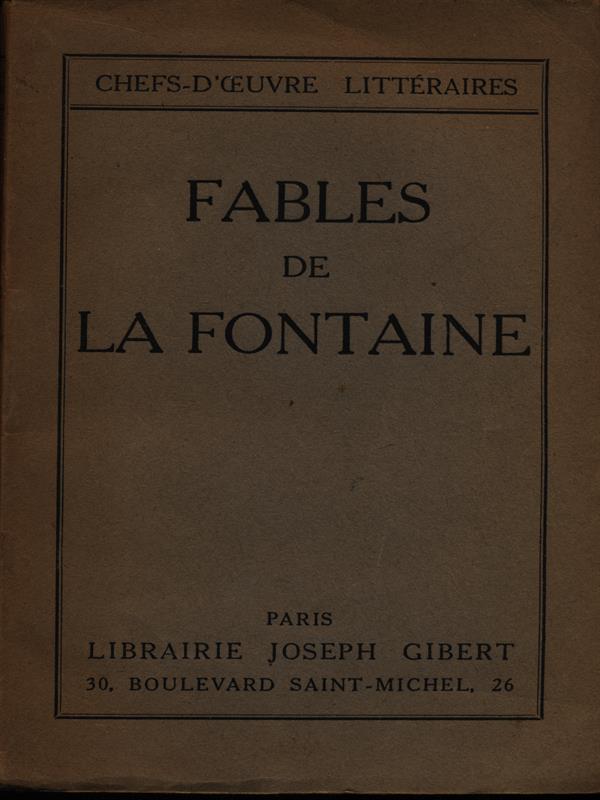 CHEFS-D'ŒUVRE LITTÉRAIRES

FABLES
DE
LA FONTAINE

PARIS
LIBRAIRIE JOSEPH GIBERT
30, BOULEVARD SAINT-MICHEL, 26